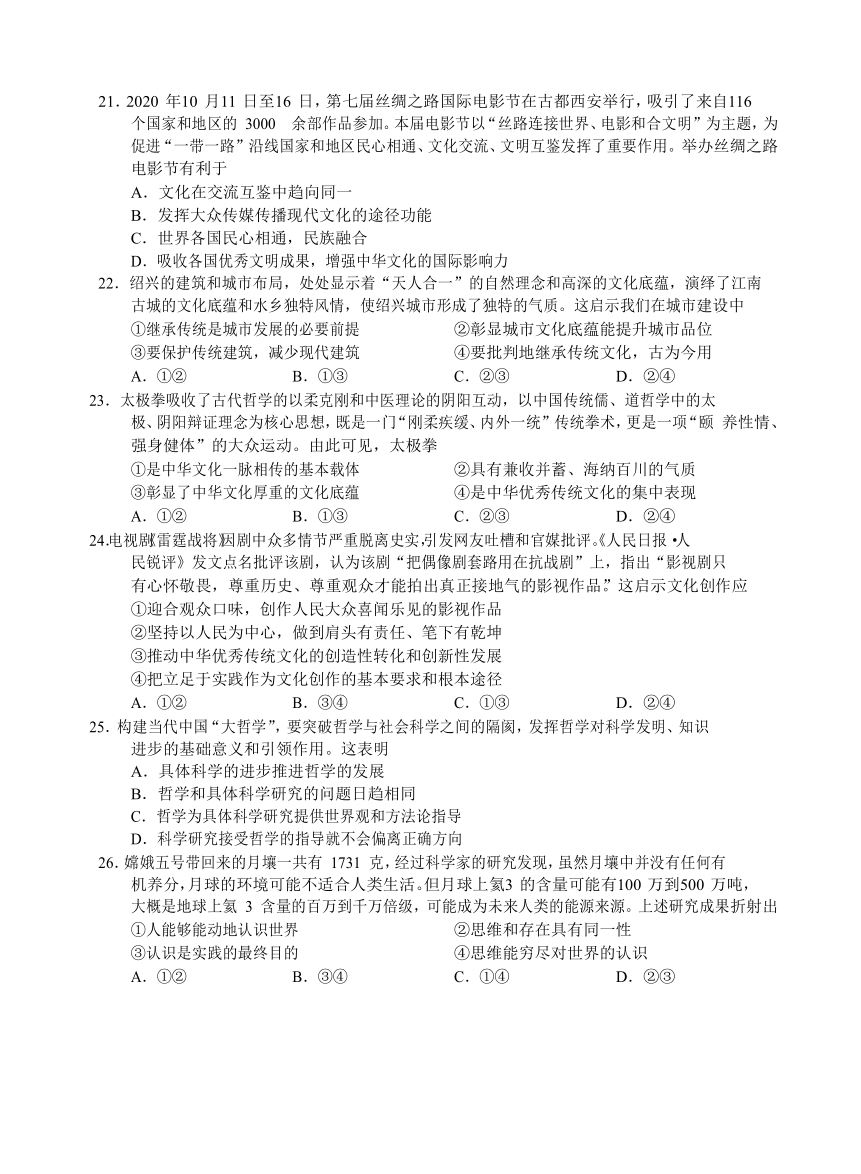 21. 2020 年10 月11 日至16 日，第七届丝绸之路国际电影节在古都西安举行，吸引了来自116 个国家和地区的 3000 余部作品参加。本届电影节以“丝路连接世界、电影和合文明”为主题，为促进“一带一路”沿线国家和地区民心相通、文化交流、文明互鉴发挥了重要作用。举办丝绸之路电影节有利于
A．文化在交流互鉴中趋向同一
B．发挥大众传媒传播现代文化的途径功能
C．世界各国民心相通，民族融合
D．吸收各国优秀文明成果，增强中华文化的国际影响力
22．绍兴的建筑和城市布局，处处显示着“天人合一”的自然理念和高深的文化底蕴，演绎了江南古城的文化底蕴和水乡独特风情，使绍兴城市形成了独特的气质。这启示我们在城市建设中
①继承传统是城市发展的必要前提
②彰显城市文化底蕴能提升城市品位
③要保护传统建筑，减少现代建筑
④要批判地继承传统文化，古为今用
A．①②　B．①③　C．②③　D．②④
23．太极拳吸收了古代哲学的以柔克刚和中医理论的阴阳互动，以中国传统儒、道哲学中的太极、阴阳辩证理念为核心思想，既是一门“刚柔疾缓、内外一统”传统拳术，更是一项“颐 养性情、强身健体”的大众运动。由此可见，太极拳
①是中华文化一脉相传的基本载体
②具有兼收并蓄、海纳百川的气质
③彰显了中华文化厚重的文化底蕴
④是中华优秀传统文化的集中表现
A．①②　B．①③　C．②③　D．②④
24.电视剧《雷霆战将》因剧中众多情节严重脱离史实,引发网友吐槽和官媒批评。《人民日报 •人民锐评》发文点名批评该剧，认为该剧“把偶像剧套路用在抗战剧”上，指出“影视剧只有心怀敬畏，尊重历史、尊重观众才能拍出真正接地气的影视作品。”这启示文化创作应
①迎合观众口味，创作人民大众喜闻乐见的影视作品
②坚持以人民为中心，做到肩头有责任、笔下有乾坤
③推动中华优秀传统文化的创造性转化和创新性发展
④把立足于实践作为文化创作的基本要求和根本途径
A．①②　B．③④　C．①③　D．②④
25．构建当代中国“大哲学”，要突破哲学与社会科学之间的隔阂，发挥哲学对科学发明、知识进步的基础意义和引领作用。这表明
A．具体科学的进步推进哲学的发展
B．哲学和具体科学研究的问题日趋相同
C．哲学为具体科学研究提供世界观和方法论指导
D．科学研究接受哲学的指导就不会偏离正确方向
26．嫦娥五号带回来的月壤一共有 1731 克，经过科学家的研究发现，虽然月壤中并没有任何有机养分，月球的环境可能不适合人类生活。但月球上氦3 的含量可能有100 万到500 万吨，大概是地球上氦 3 含量的百万到千万倍级，可能成为未来人类的能源来源。上述研究成果折射出
①人能够能动地认识世界
②思维和存在具有同一性
③认识是实践的最终目的
④思维能穷尽对世界的认识
A．①②　B．③④　C．①④　D．②③